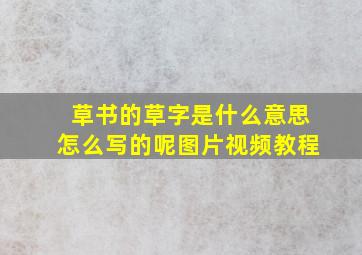 草书的草字是什么意思
怎么写的呢图片视频教程